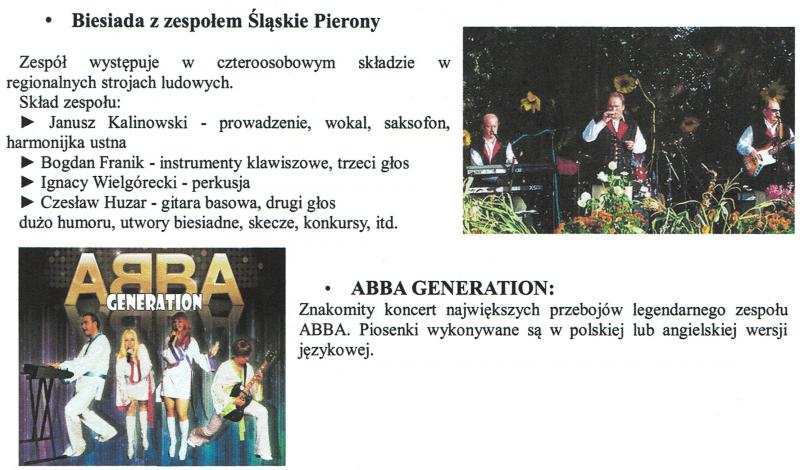 • Biesiada z zespołem Śląskie Pierony

Zespół występuje w czteroosobowym składzie w regionalnych strojach ludowych.
Skład zespołu:
► Janusz Kalinowski - prowadzenie, wokal, saksofon, harmonijka ustna
► Bogdan Franik - instrumenty klawiszowe, trzeci głos
► Ignacy Wielgórecki - perkusja
► Czesław Huzar - gitara basowa, drugi głos
dużo humoru, utwory biesiadne, skecze, konkursy, itd.

ABBA GENERATION

• ABBA GENERATION:
Znakomity koncert największych przebojów legendarnego zespołu ABBA. Piosenki wykonywane są w polskiej lub angielskiej wersji językowej.